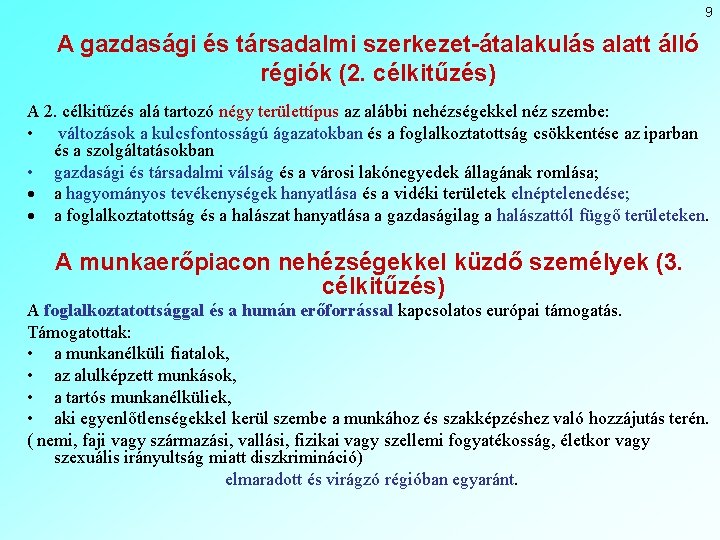 9

A gazdasági és társadalmi szerkezet-átalakulás alatt álló régiók (2. célkitűzés)

A 2. célkitűzés alá tartozó négy területtípus az alábbi nehézségekkel néz szembe:
• változások a kulcsfontosságú ágazatokban és a foglalkoztatottság csökkentése az iparban és a szolgáltatásokban
• gazdasági és társadalmi válság és a városi lakónegyedek állagának romlása;
• a hagyományos tevékenységek hanyatlása és a vidéki területek elnéptelenedése;
• a foglalkoztatottság és a halászat hanyatlása a gazdaságilag a halászattól függő területeken.

A munkaerőpiacon nehézségekkel küzdő személyek (3. célkitűzés)

A foglalkoztatottsággal és a humán erőforrással kapcsolatos európai támogatás.
Támogatottak:
• a munkanélküli fiatalok,
• az alulképzett munkások,
• a tartós munkanélküliek,
• aki egyenlőtlenségekkel kerül szembe a munkához és szakképzéshez való hozzájutás terén.
( nemi, faji vagy származási, vallási, fizikai vagy szellemi fogyatékosság, életkor vagy szexuális irányultság miatt diszkrimináció)
elmaradott és virágzó régióban egyaránt.